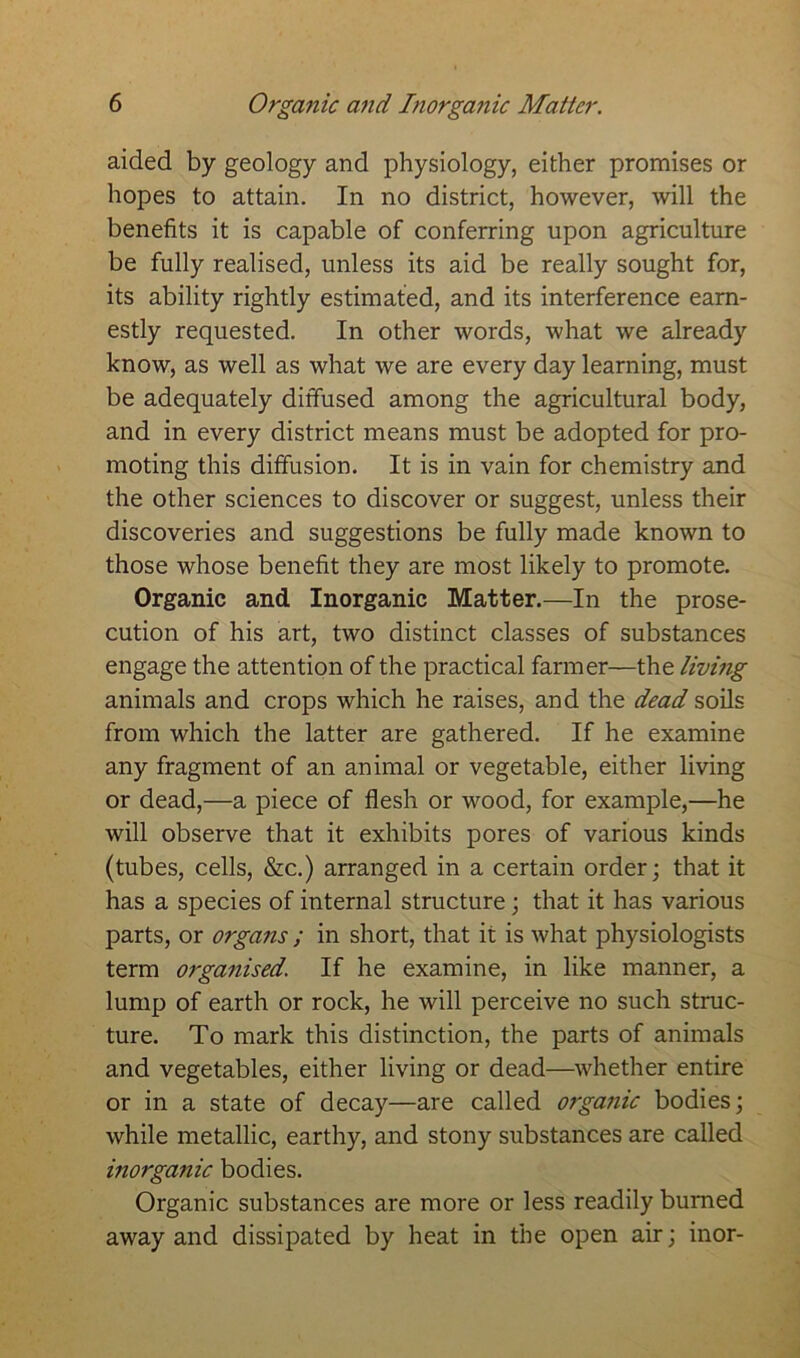 6 Organic and Inorganic Matter.

aided by geology and physiology, either promises or hopes to attain. In no district, however, will the benefits it is capable of conferring upon agriculture be fully realised, unless its aid be really sought for, its ability rightly estimated, and its interference earnestly requested. In other words, what we already know, as well as what we are every day learning, must be adequately diffused among the agricultural body, and in every district means must be adopted for promoting this diffusion. It is in vain for chemistry and the other sciences to discover or suggest, unless their discoveries and suggestions be fully made known to those whose benefit they are most likely to promote.

Organic and Inorganic Matter.—In the prosecution of his art, two distinct classes of substances engage the attention of the practical farmer—the living animals and crops which he raises, and the dead soils from which the latter are gathered. If he examine any fragment of an animal or vegetable, either living or dead,—a piece of flesh or wood, for example,—he will observe that it exhibits pores of various kinds (tubes, cells, &c.) arranged in a certain order; that it has a species of internal structure; that it has various parts, or organs; in short, that it is what physiologists term organised. If he examine, in like manner, a lump of earth or rock, he will perceive no such structure. To mark this distinction, the parts of animals and vegetables, either living or dead—whether entire or in a state of decay—are called organic bodies; while metallic, earthy, and stony substances are called inorganic bodies.

Organic substances are more or less readily burned away and dissipated by heat in the open air; inor-